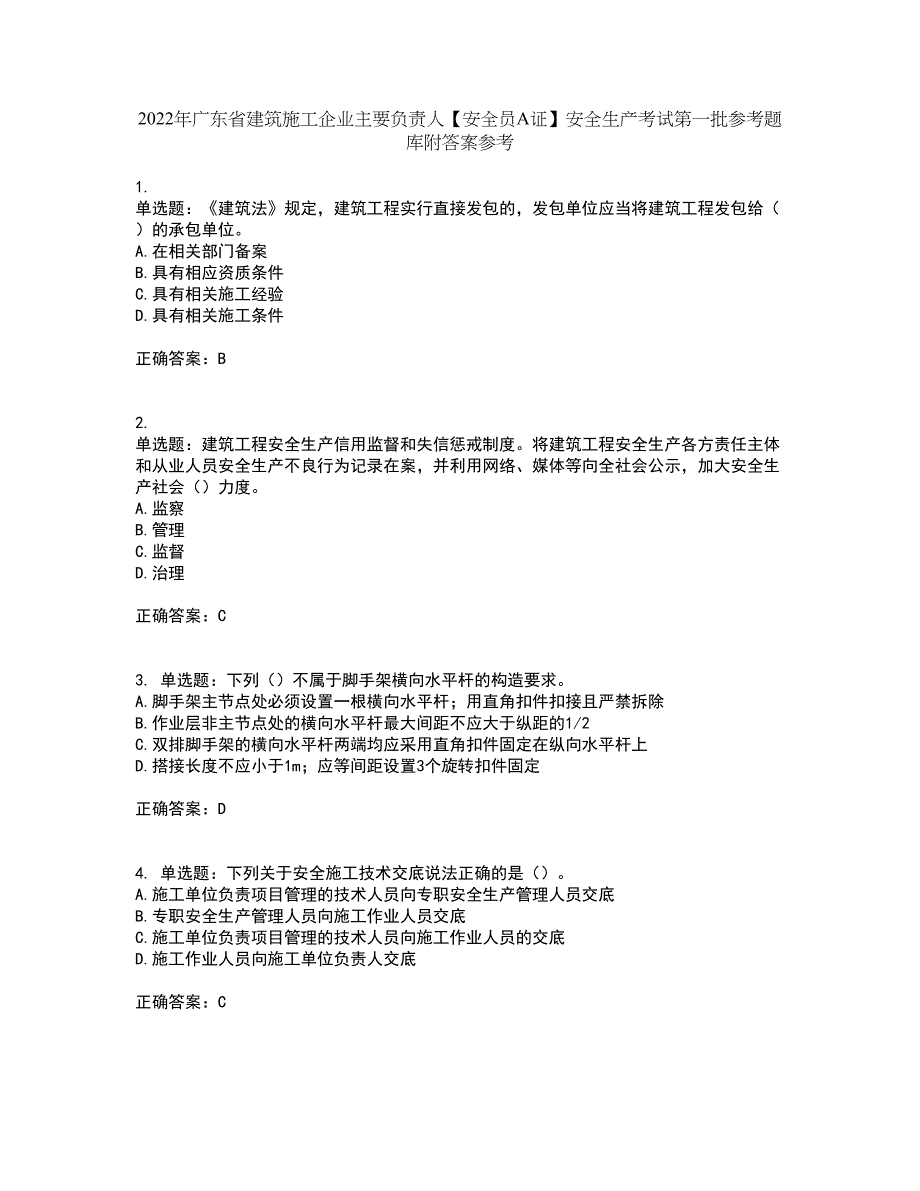 2022年广东省建筑施工企业主要负责人【安全员A证】安全生产考试第一批参考题库附答案参考

1.
单选题：《建筑法》规定，建筑工程实行直接发包的，发包单位应当将建筑工程发包给（ ）的承包单位。
A.在相关部门备案
B.具有相应资质条件
C.具有相关施工经验
D.具有相关施工条件

正确答案：B

2.
单选题：建筑工程安全生产信用监督和失信惩戒制度。将建筑工程安全生产各方责任主体和从业人员安全生产不良行为记录在案，并利用网络、媒体等向全社会公示，加大安全生产社会（）力度。
A.监察
B.管理
C.监督
D.治理

正确答案：C

3. 单选题：下列（）不属于脚手架横向水平杆的构造要求。
A.脚手架主节点处必须设置一根横向水平杆；用直角扣件扣接且严禁拆除
B.作业层非主节点处的横向水平杆最大间距不应大于纵距的1/2
C.双排脚手架的横向水平杆两端均应采用直角扣件固定在纵向水平杆上
D.搭接长度不应小于1m；应等间距设置3个旋转扣件固定

正确答案：D

4. 单选题：下列关于安全施工技术交底说法正确的是（）。
A.施工单位负责项目管理的技术人员向专职安全生产管理人员交底
B.专职安全生产管理人员向施工作业人员交底
C.施工单位负责项目管理的技术人员向施工作业人员的交底
D.施工作业人员向施工单位负责人交底

正确答案：C